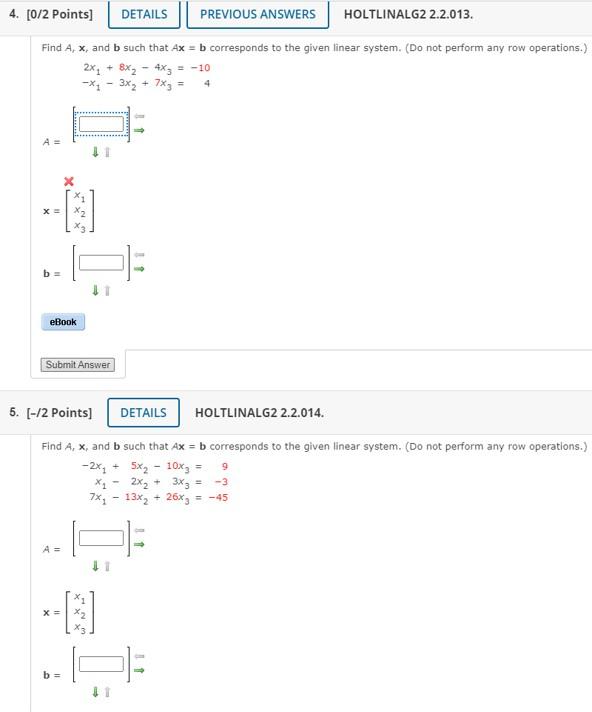 4. [0/2 Points] DETAILS PREVIOUS ANSWERS HOLTLINALG2 2.2.013.

Find $A$, $\mathbf{x}$, and $\mathbf{b}$ such that $A\mathbf{x} = \mathbf{b}$ corresponds to the given linear system. (Do not perform any row operations.)

$2x_1 + 8x_2 - 4x_3 = -10$
$-x_1 - 3x_2 + 7x_3 = 4$

$A =$

$\mathbf{x} = \begin{bmatrix} x_1 \\ x_2 \\ x_3 \end{bmatrix}$

$\mathbf{b} =$

eBook

Submit Answer

5. [-/2 Points] DETAILS HOLTLINALG2 2.2.014.

Find $A$, $\mathbf{x}$, and $\mathbf{b}$ such that $A\mathbf{x} = \mathbf{b}$ corresponds to the given linear system. (Do not perform any row operations.)

$-2x_1 + 5x_2 - 10x_3 = 9$
$x_1 - 2x_2 + 3x_3 = -3$
$7x_1 - 13x_2 + 26x_3 = -45$

$A =$

$\mathbf{x} = \begin{bmatrix} x_1 \\ x_2 \\ x_3 \end{bmatrix}$

$\mathbf{b} =$